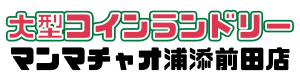 大型コインランドリー
マンマチャオ浦添前田店